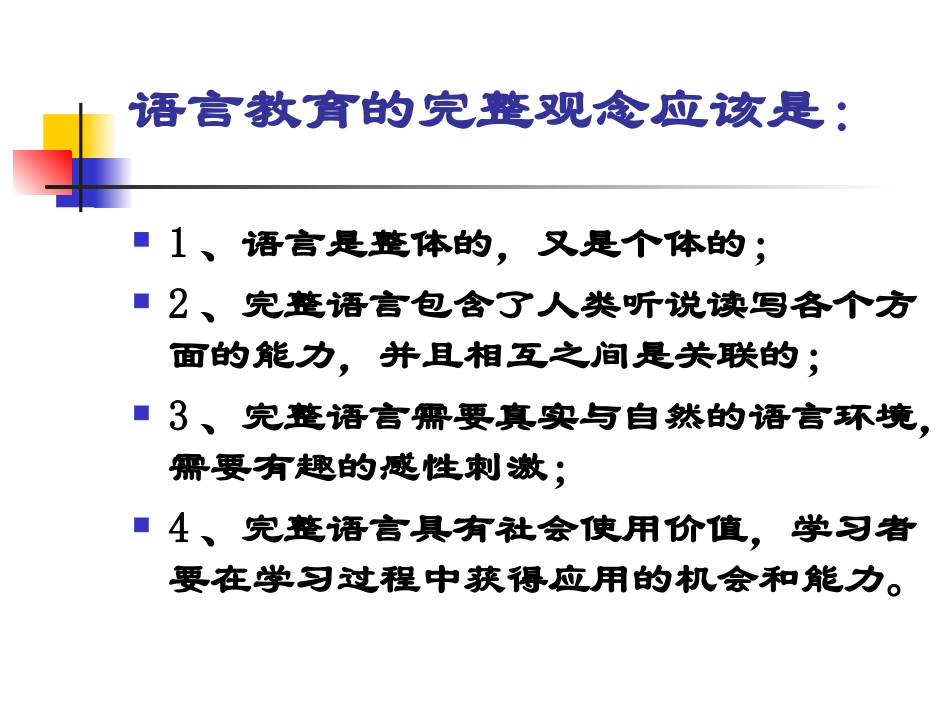 语言教育的完整观念应该是：

1、语言是整体的，又是个体的；

2、完整语言包含了人类听说读写各个方面的能力，并且相互之间是关联的；

3、完整语言需要真实与自然的语言环境，需要有趣的感性刺激；

4、完整语言具有社会使用价值，学习者要在学习过程中获得应用的机会和能力。